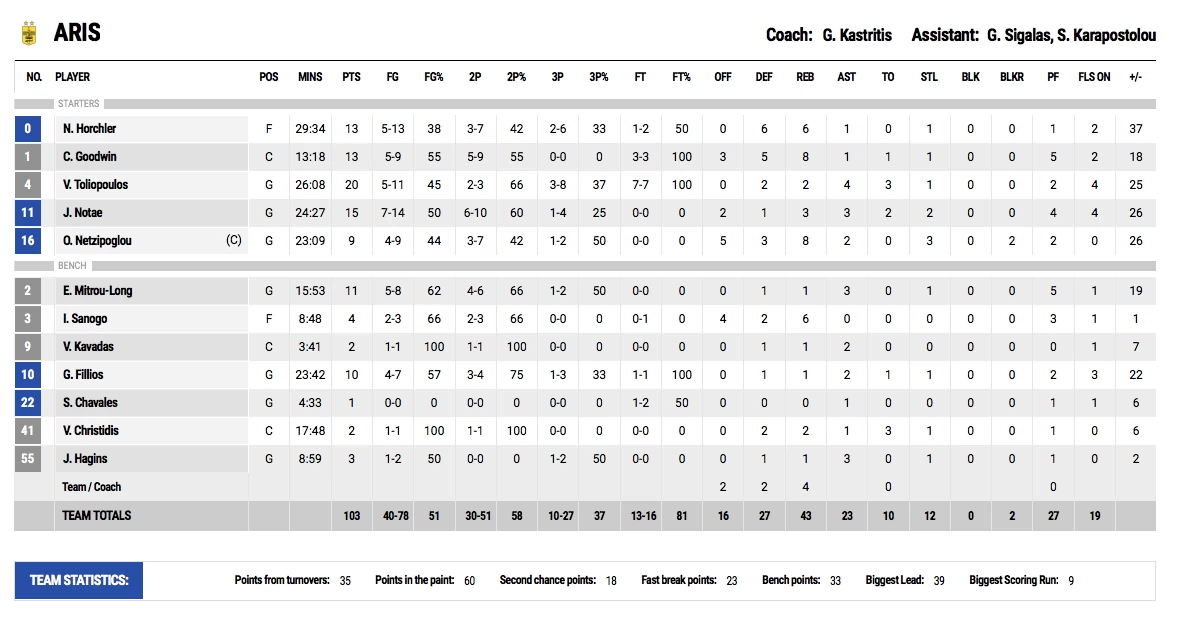 ARIS

Coach: G. Kastritis Assistant: G. Sigalas, S. Karapostolou

| NO. | PLAYER | POS | MINS | PTS | FG | FG% | 2P | 2P% | 3P | 3P% | FT | FT% | OFF | DEF | REB | AST | TO | STL | BLK | BLKR | PF | FLS ON | +/- |
|---|---|---|---|---|---|---|---|---|---|---|---|---|---|---|---|---|---|---|---|---|---|---|---|
| STARTERS | | | | | | | | | | | | | | | | | | | | | | | |
| 0 | N. Horchler | F | 29:34 | 13 | 5-13 | 38 | 3-7 | 42 | 2-6 | 33 | 1-2 | 50 | 0 | 6 | 6 | 1 | 0 | 1 | 0 | 0 | 1 | 2 | 37 |
| 1 | C. Goodwin | C | 13:18 | 13 | 5-9 | 55 | 5-9 | 55 | 0-0 | 0 | 3-3 | 100 | 3 | 5 | 8 | 1 | 1 | 1 | 0 | 0 | 5 | 2 | 18 |
| 4 | V. Toliopoulos | G | 26:08 | 20 | 5-11 | 45 | 2-3 | 66 | 3-8 | 37 | 7-7 | 100 | 0 | 2 | 2 | 4 | 3 | 1 | 0 | 0 | 2 | 4 | 25 |
| 11 | J. Notae | G | 24:27 | 15 | 7-14 | 50 | 6-10 | 60 | 1-4 | 25 | 0-0 | 0 | 2 | 1 | 3 | 3 | 2 | 2 | 0 | 0 | 4 | 4 | 26 |
| 16 | O. Netzipoglou (C) | G | 23:09 | 9 | 4-9 | 44 | 3-7 | 42 | 1-2 | 50 | 0-0 | 0 | 5 | 3 | 8 | 2 | 0 | 3 | 0 | 2 | 2 | 0 | 26 |
| BENCH | | | | | | | | | | | | | | | | | | | | | | | |
| 2 | E. Mitrou-Long | G | 15:53 | 11 | 5-8 | 62 | 4-6 | 66 | 1-2 | 50 | 0-0 | 0 | 0 | 1 | 1 | 3 | 0 | 1 | 0 | 0 | 5 | 1 | 19 |
| 3 | I. Sanogo | F | 8:48 | 4 | 2-3 | 66 | 2-3 | 66 | 0-0 | 0 | 0-1 | 0 | 4 | 2 | 6 | 0 | 0 | 0 | 0 | 0 | 3 | 1 | 1 |
| 9 | V. Kavadas | C | 3:41 | 2 | 1-1 | 100 | 1-1 | 100 | 0-0 | 0 | 0-0 | 0 | 0 | 1 | 1 | 2 | 0 | 0 | 0 | 0 | 0 | 1 | 7 |
| 10 | G. Fillios | G | 23:42 | 10 | 4-7 | 57 | 3-4 | 75 | 1-3 | 33 | 1-1 | 100 | 0 | 1 | 1 | 2 | 1 | 1 | 0 | 0 | 2 | 3 | 22 |
| 22 | S. Chavales | G | 4:33 | 1 | 0-0 | 0 | 0-0 | 0 | 0-0 | 0 | 1-2 | 50 | 0 | 0 | 0 | 1 | 0 | 0 | 0 | 0 | 1 | 1 | 6 |
| 41 | V. Christidis | C | 17:48 | 2 | 1-1 | 100 | 1-1 | 100 | 0-0 | 0 | 0-0 | 0 | 0 | 2 | 2 | 1 | 3 | 1 | 0 | 0 | 1 | 0 | 6 |
| 55 | J. Hagins | G | 8:59 | 3 | 1-2 | 50 | 0-0 | 0 | 1-2 | 50 | 0-0 | 0 | 0 | 1 | 1 | 3 | 0 | 1 | 0 | 0 | 1 | 0 | 2 |
| | Team / Coach | | | | | | | | | | | | 2 | 2 | 4 | | 0 | | | | 0 | | |
| | TEAM TOTALS | | | 103 | 40-78 | 51 | 30-51 | 58 | 10-27 | 37 | 13-16 | 81 | 16 | 27 | 43 | 23 | 10 | 12 | 0 | 2 | 27 | 19 | |

TEAM STATISTICS: Points from turnovers: 35 Points in the paint: 60 Second chance points: 18 Fast break points: 23 Bench points: 33 Biggest Lead: 39 Biggest Scoring Run: 9